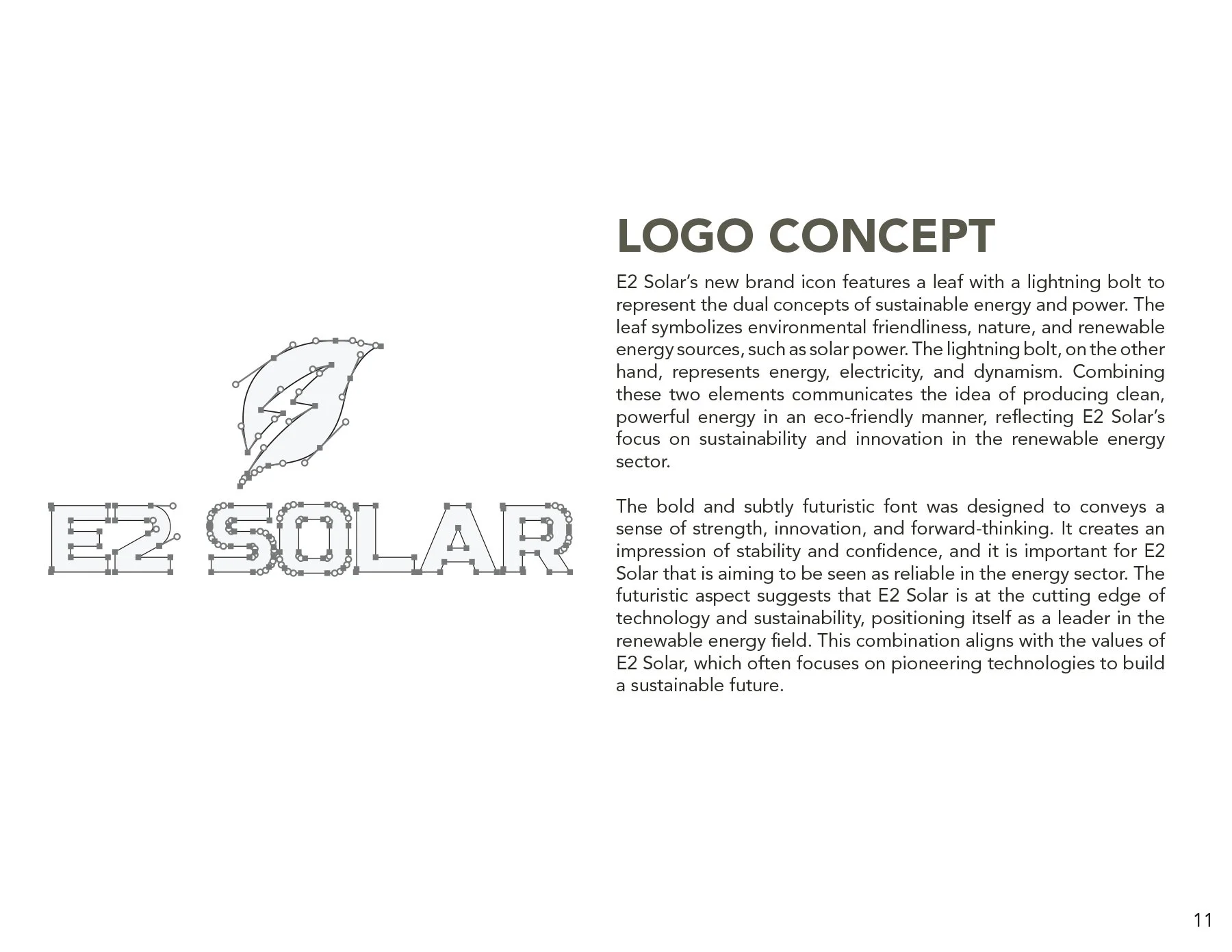 E2 SOLAR

LOGO CONCEPT

E2 Solar's new brand icon features a leaf with a lightning bolt to represent the dual concepts of sustainable energy and power. The leaf symbolizes environmental friendliness, nature, and renewable energy sources, such as solar power. The lightning bolt, on the other hand, represents energy, electricity, and dynamism. Combining these two elements communicates the idea of producing clean, powerful energy in an eco-friendly manner, reflecting E2 Solar's focus on sustainability and innovation in the renewable energy sector.

The bold and subtly futuristic font was designed to conveys a sense of strength, innovation, and forward-thinking. It creates an impression of stability and confidence, and it is important for E2 Solar that is aiming to be seen as reliable in the energy sector. The futuristic aspect suggests that E2 Solar is at the cutting edge of technology and sustainability, positioning itself as a leader in the renewable energy field. This combination aligns with the values of E2 Solar, which often focuses on pioneering technologies to build a sustainable future.

11